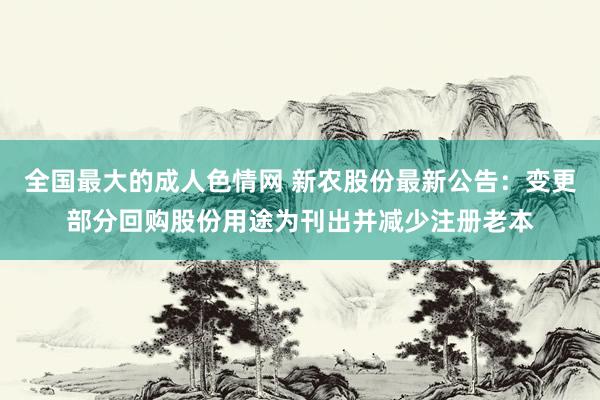 全国最大的成人色情网 新农股份最新公告：变更部分回购股份用途为刊出并减少注册老本